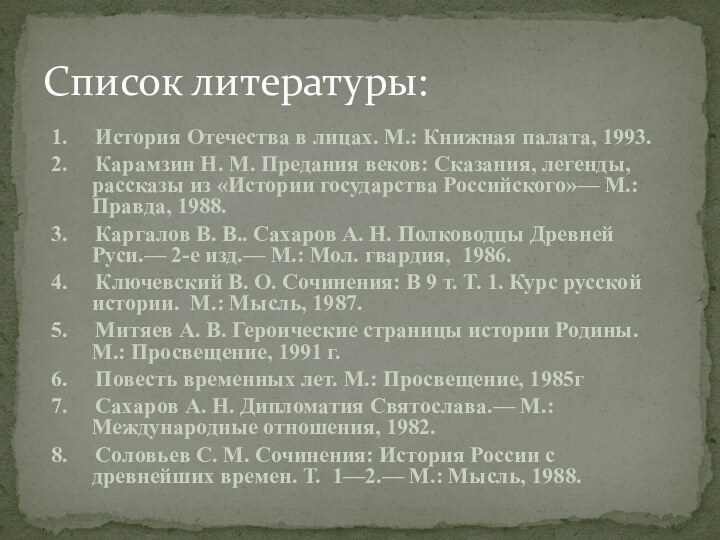 Список литературы:

1. История Отечества в лицах. М.: Книжная палата, 1993.

2. Карамзин Н. М. Предания веков: Сказания, легенды, рассказы из «Истории государства Российского»— М.: Правда, 1988.

3. Каргалов В. В.. Сахаров А. Н. Полководцы Древней Руси.— 2-е изд.— М.: Мол. гвардия, 1986.

4. Ключевский В. О. Сочинения: В 9 т. Т. 1. Курс русской истории. М.: Мысль, 1987.

5. Митяев А. В. Героические страницы истории Родины. М.: Просвещение, 1991 г.

6. Повесть временных лет. М.: Просвещение, 1985г

7. Сахаров А. Н. Дипломатия Святослава.— М.: Международные отношения, 1982.

8. Соловьев С. М. Сочинения: История России с древнейших времен. Т. 1—2.— М.: Мысль, 1988.